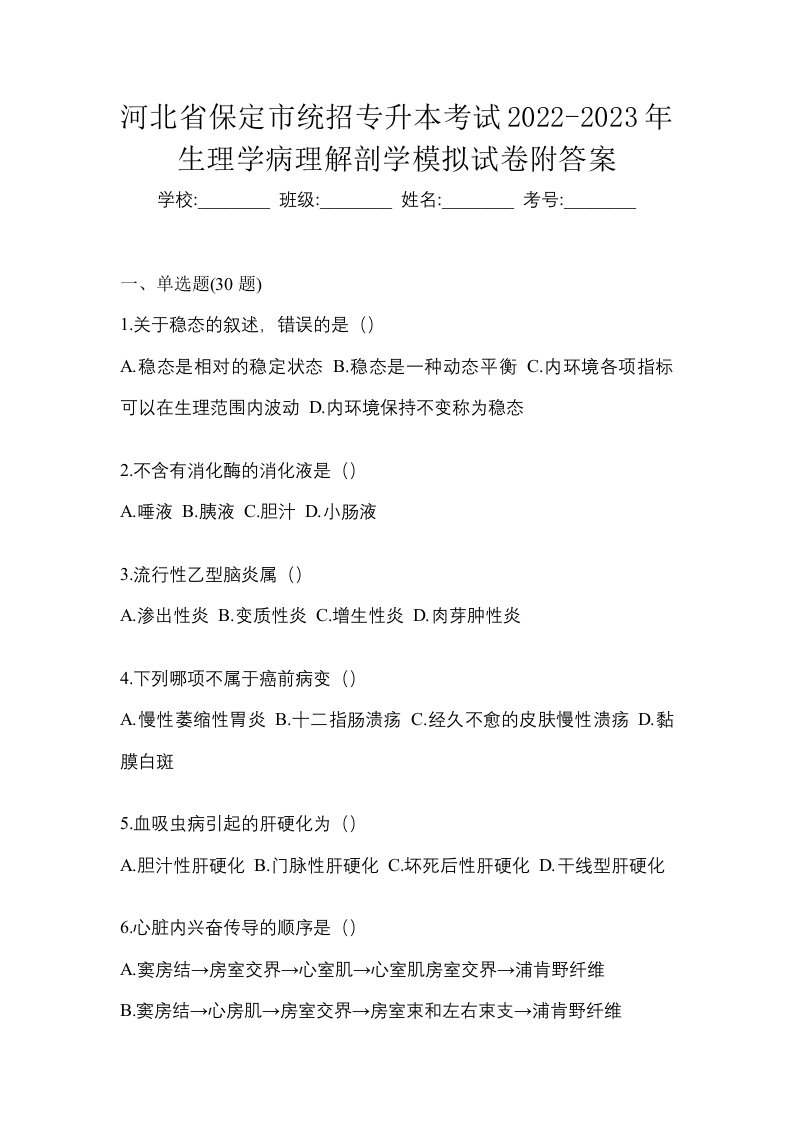 河北省保定市统招专升本考试2022-2023年生理学病理解剖学模拟试卷附答案

学校:________ 班级:________ 姓名:________ 考号:________

一、单选题(30 题)

1.关于稳态的叙述，错误的是（）

A.稳态是相对的稳定状态 B.稳态是一种动态平衡 C.内环境各项指标可以在生理范围内波动 D.内环境保持不变称为稳态

2.不含有消化酶的消化液是（）

A.唾液 B.胰液 C.胆汁 D.小肠液

3.流行性乙型脑炎属（）

A.渗出性炎 B.变质性炎 C.增生性炎 D.肉芽肿性炎

4.下列哪项不属于癌前病变（）

A.慢性萎缩性胃炎 B.十二指肠溃疡 C.经久不愈的皮肤慢性溃疡 D.黏膜白斑

5.血吸虫病引起的肝硬化为（）

A.胆汁性肝硬化 B.门脉性肝硬化 C.坏死后性肝硬化 D.干线型肝硬化

6.心脏内兴奋传导的顺序是（）

A.窦房结→房室交界→心室肌→心室肌房室交界→浦肯野纤维

B.窦房结→心房肌→房室交界→房室束和左右束支→浦肯野纤维